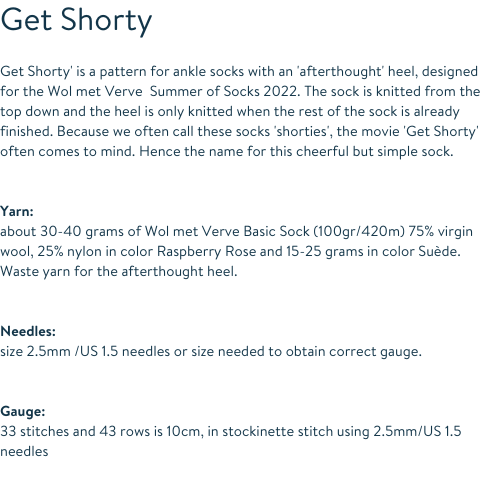 Get Shorty

Get Shorty' is a pattern for ankle socks with an 'afterthought' heel, designed for the Wol met Verve  Summer of Socks 2022. The sock is knitted from the top down and the heel is only knitted when the rest of the sock is already finished. Because we often call these socks 'shorties', the movie 'Get Shorty' often comes to mind. Hence the name for this cheerful but simple sock.

Yarn:
about 30-40 grams of Wol met Verve Basic Sock (100gr/420m) 75% virgin wool, 25% nylon in color Raspberry Rose and 15-25 grams in color Suède. Waste yarn for the afterthought heel.

Needles:
size 2.5mm /US 1.5 needles or size needed to obtain correct gauge.

Gauge:
33 stitches and 43 rows is 10cm, in stockinette stitch using 2.5mm/US 1.5 needles